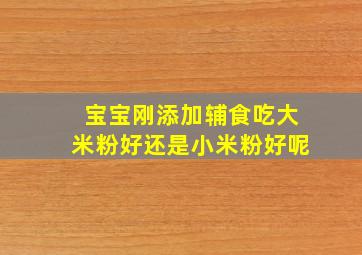 宝宝刚添加辅食吃大米粉好还是小米粉好呢